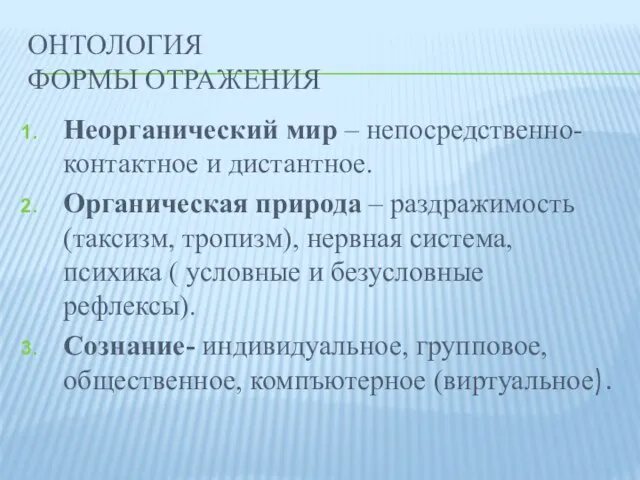 ОНТОЛОГИЯ
ФОРМЫ ОТРАЖЕНИЯ

1. Неорганический мир – непосредственно-контактное и дистантное.
2. Органическая природа – раздражимость (таксизм, тропизм), нервная система, психика ( условные и безусловные рефлексы).
3. Сознание- индивидуальное, групповое, общественное, компъютерное (виртуальное).